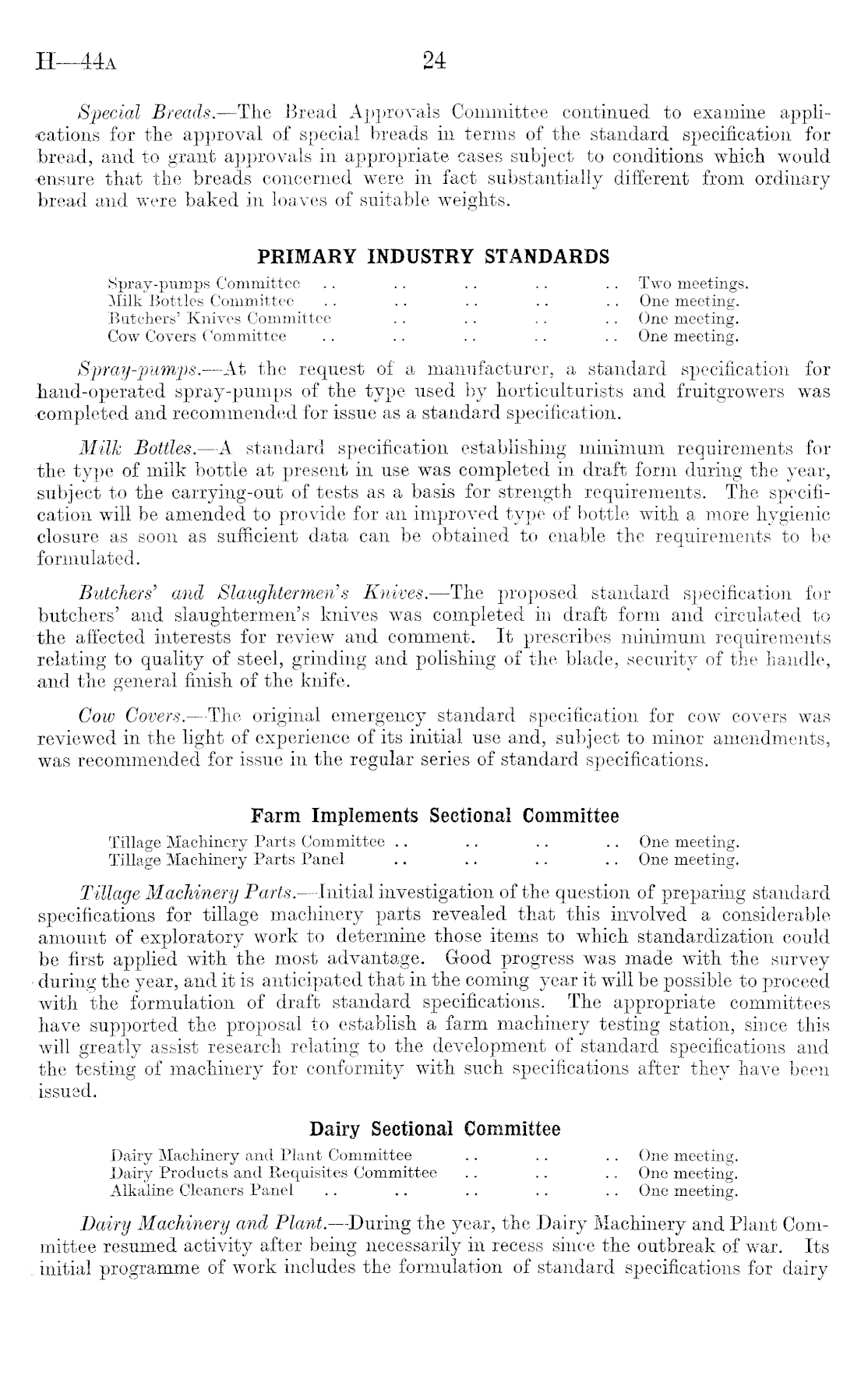 H—44A 24

Special Breads.—The Bread Approvals Committee continued to examine applications for the approval of special breads in terms of the standard specification for bread, and to grant approvals in appropriate cases subject to conditions which would ensure that the breads concerned were in fact substantially different from ordinary bread and were baked in loaves of suitable weights.

PRIMARY INDUSTRY STANDARDS

Spray-pumps Committee .. .. .. .. .. Two meetings.
Milk Bottles Committee .. .. .. .. .. One meeting.
Butchers' Knives Committee .. .. .. .. One meeting.
Cow Covers Committee .. .. .. .. .. One meeting.

Spray-pumps.—At the request of a manufacturer, a standard specification for hand-operated spray-pumps of the type used by horticulturists and fruitgrowers was completed and recommended for issue as a standard specification.

Milk Bottles.—A standard specification establishing minimum requirements for the type of milk bottle at present in use was completed in draft form during the year, subject to the carrying-out of tests as a basis for strength requirements. The specification will be amended to provide for an improved type of bottle with a more hygienic closure as soon as sufficient data can be obtained to enable the requirements to be formulated.

Butchers' and Slaughtermen's Knives.—The proposed standard specification for butchers' and slaughtermen's knives was completed in draft form and circulated to the affected interests for review and comment. It prescribes minimum requirements relating to quality of steel, grinding and polishing of the blade, security of the handle, and the general finish of the knife.

Cow Covers.—The original emergency standard specification for cow covers was reviewed in the light of experience of its initial use and, subject to minor amendments, was recommended for issue in the regular series of standard specifications.

Farm Implements Sectional Committee

Tillage Machinery Parts Committee .. .. .. .. One meeting.
Tillage Machinery Parts Panel .. .. .. .. One meeting.

Tillage Machinery Parts.—Initial investigation of the question of preparing standard specifications for tillage machinery parts revealed that this involved a considerable amount of exploratory work to determine those items to which standardization could be first applied with the most advantage. Good progress was made with the survey during the year, and it is anticipated that in the coming year it will be possible to proceed with the formulation of draft standard specifications. The appropriate committees have supported the proposal to establish a farm machinery testing station, since this will greatly assist research relating to the development of standard specifications and the testing of machinery for conformity with such specifications after they have been issued.

Dairy Sectional Committee

Dairy Machinery and Plant Committee .. .. .. One meeting.
Dairy Products and Requisites Committee .. .. .. One meeting.
Alkaline Cleaners Panel .. .. .. .. .. One meeting.

Dairy Machinery and Plant.—During the year, the Dairy Machinery and Plant Committee resumed activity after being necessarily in recess since the outbreak of war. Its initial programme of work includes the formulation of standard specifications for dairy